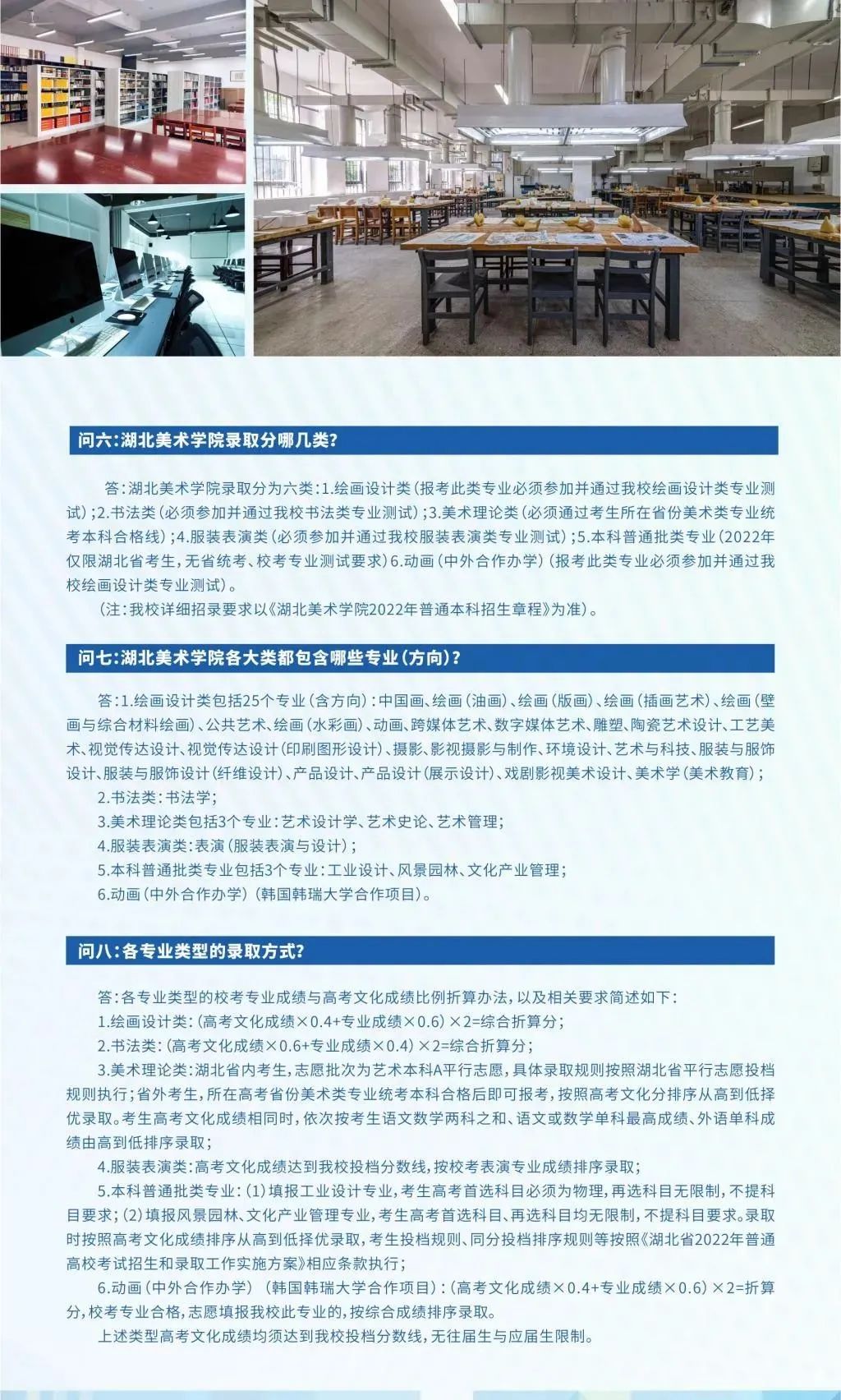 问六:湖北美术学院录取分哪几类?

答:湖北美术学院录取分为六类:1.绘画设计类(报考此类专业必须参加并通过我校绘画设计类专业测试);2.书法类(必须参加并通过我校书法类专业测试);3.美术理论类(必须通过考生所在省份美术类专业统考本科合格线);4.服装表演类(必须参加并通过我校服装表演类专业测试);5.本科普通批类专业(2022年仅限湖北省考生,无省统考、校考专业测试要求)6.动画(中外合作办学)(报考此类专业必须参加并通过我校绘画设计类专业测试)。

(注:我校详细招录要求以《湖北美术学院2022年普通本科招生章程》为准)。

问七:湖北美术学院各大类都包含哪些专业(方向)?

答:1.绘画设计类包括25个专业(含方向):中国画、绘画(油画)、绘画(版画)、绘画(插画艺术)、绘画(壁画与综合材料绘画)、公共艺术、绘画(水彩画)、动画、跨媒体艺术、数字媒体艺术、雕塑、陶瓷艺术设计、工艺美术、视觉传达设计、视觉传达设计(印刷图形设计)、摄影、影视摄影与制作、环境设计、艺术与科技、服装与服饰设计、服装与服饰设计(纤维设计)、产品设计、产品设计(展示设计)、戏剧影视美术设计、美术学(美术教育);

2.书法类:书法学;

3.美术理论类包括3个专业:艺术设计学、艺术史论、艺术管理;

4.服装表演类:表演(服装表演与设计);

5.本科普通批类专业包括3个专业:工业设计、风景园林、文化产业管理;

6.动画(中外合作办学)(韩国韩瑞大学合作项目)。

问八:各专业类型的录取方式?

答:各专业类型的校考专业成绩与高考文化成绩比例折算办法,以及相关要求简述如下:

1.绘画设计类:(高考文化成绩×0.4+专业成绩×0.6)×2=综合折算分;

2.书法类:(高考文化成绩×0.6+专业成绩×0.4)×2=综合折算分;

3.美术理论类:湖北省内考生,志愿批次为艺术本科A平行志愿,具体录取规则按照湖北省平行志愿投档规则执行;省外考生,所在高考省份美术类专业统考本科合格后即可报考,按照高考文化分排序从高到低择优录取。考生高考文化成绩相同时,依次按考生语文数学两科之和、语文或数学单科最高成绩、外语单科成绩由高到低排序录取;

4.服装表演类:高考文化成绩达到我校投档分数线,按校考表演专业成绩排序录取;

5.本科普通批类专业:(1)填报工业设计专业,考生高考首选科目必须为物理,再选科目无限制,不提科目要求;(2)填报风景园林、文化产业管理专业,考生高考首选科目、再选科目均无限制,不提科目要求。录取时按照高考文化成绩排序从高到低择优录取,考生投档规则、同分投档排序规则等按照《湖北省2022年普通高校考试招生和录取工作实施方案》相应条款执行;

6.动画(中外合作办学)(韩国韩瑞大学合作项目):(高考文化成绩×0.4+专业成绩×0.6)×2=折算分,校考专业合格,志愿填报我校此专业的,按综合成绩排序录取。

上述类型高考文化成绩均须达到我校投档分数线,无往届生与应届生限制。